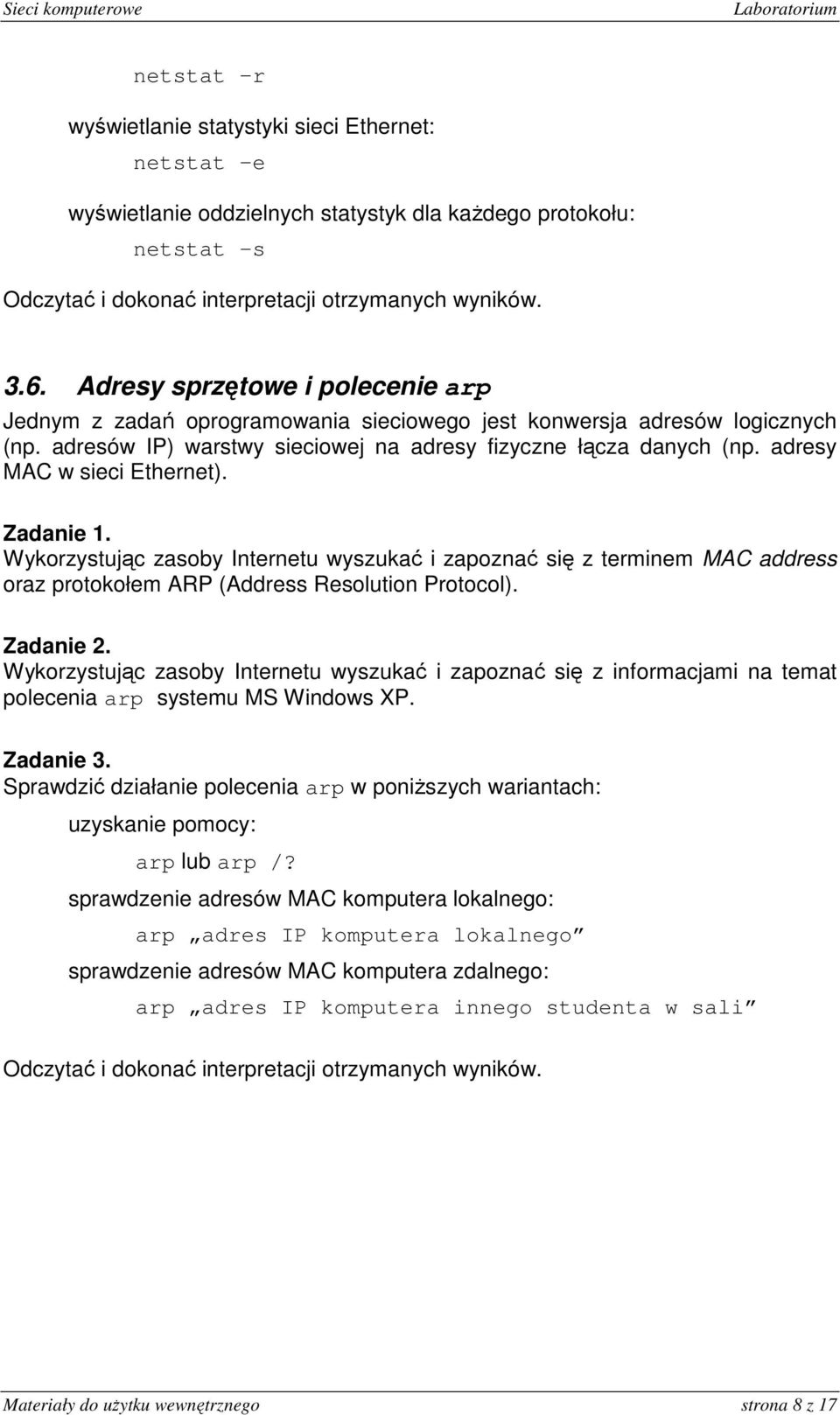 Sieci komputerowe Laboratorium

netstat –r

wyświetlanie statystyki sieci Ethernet:

netstat –e

wyświetlanie oddzielnych statystyk dla każdego protokołu:

netstat –s

Odczytać i dokonać interpretacji otrzymanych wyników.

3.6. Adresy sprzętowe i polecenie arp

Jednym z zadań oprogramowania sieciowego jest konwersja adresów logicznych (np. adresów IP) warstwy sieciowej na adresy fizyczne łącza danych (np. adresy MAC w sieci Ethernet).

Zadanie 1.
Wykorzystując zasoby Internetu wyszukać i zapoznać się z terminem MAC address oraz protokołem ARP (Address Resolution Protocol).

Zadanie 2.
Wykorzystując zasoby Internetu wyszukać i zapoznać się z informacjami na temat polecenia arp systemu MS Windows XP.

Zadanie 3.
Sprawdzić działanie polecenia arp w poniższych wariantach:

uzyskanie pomocy:

arp lub arp /?

sprawdzenie adresów MAC komputera lokalnego:

arp „adres IP komputera lokalnego”

sprawdzenie adresów MAC komputera zdalnego:

arp „adres IP komputera innego studenta w sali”

Odczytać i dokonać interpretacji otrzymanych wyników.

Materiały do użytku wewnętrznego strona 8 z 17